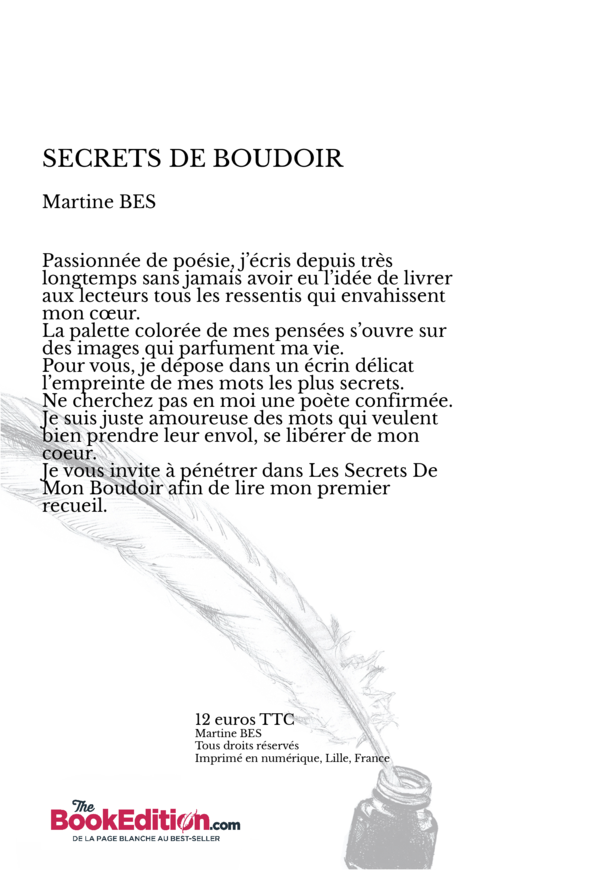 SECRETS DE BOUDOIR

Martine BES

Passionnée de poésie, j'écris depuis très longtemps sans jamais avoir eu l'idée de livrer aux lecteurs tous les ressentis qui envahissent mon cœur.
La palette colorée de mes pensées s'ouvre sur des images qui parfument ma vie.
Pour vous, je dépose dans un écrin délicat l'empreinte de mes mots les plus secrets.
Ne cherchez pas en moi une poète confirmée.
Je suis juste amoureuse des mots qui veulent bien prendre leur envol, se libérer de mon coeur.
Je vous invite à pénétrer dans Les Secrets De Mon Boudoir afin de lire mon premier recueil.

12 euros TTC
Martine BES
Tous droits réservés
Imprimé en numérique, Lille, France

The BookEdition.com
DE LA PAGE BLANCHE AU BEST-SELLER